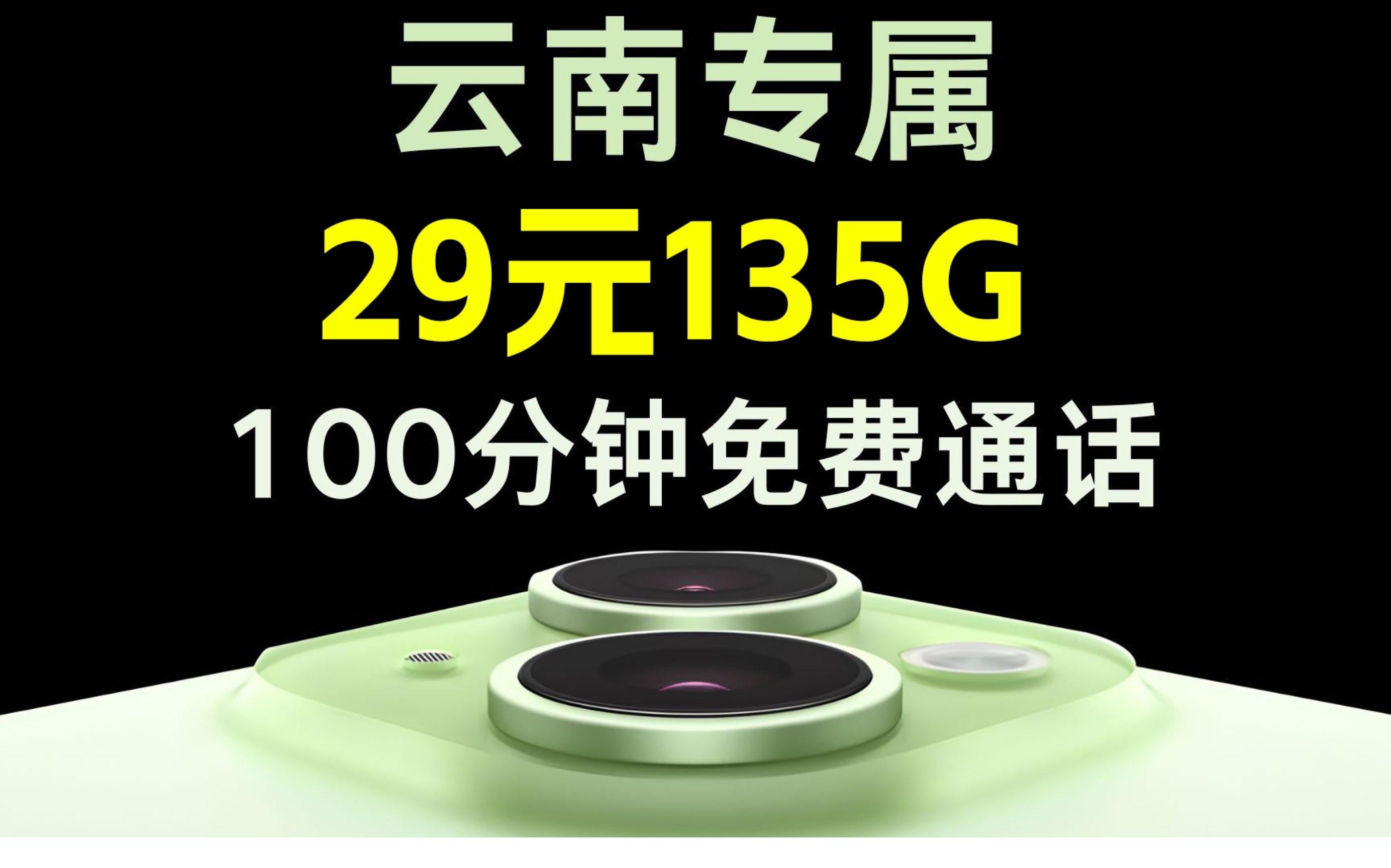 云南专属
29元135G
100分钟免费通话